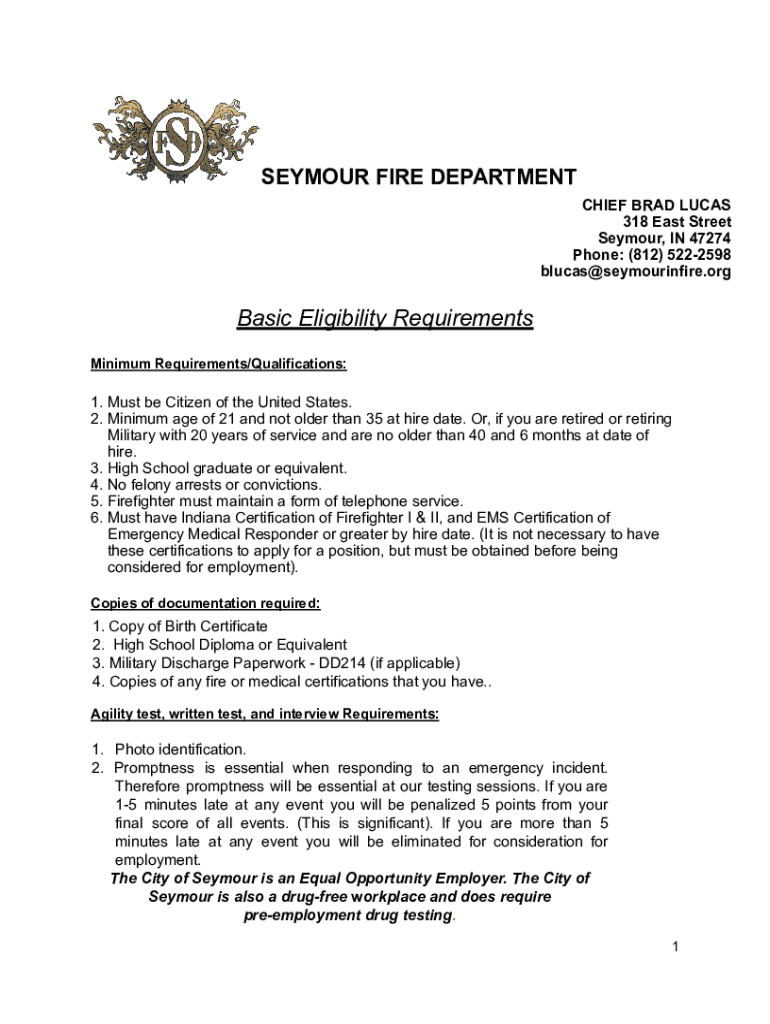 SFD

SEYMOUR FIRE DEPARTMENT

CHIEF BRAD LUCAS
318 East Street
Seymour, IN 47274
Phone: (812) 522-2598
blucas@seymourinfire.org

Basic Eligibility Requirements

Minimum Requirements/Qualifications:

1. Must be Citizen of the United States.
2. Minimum age of 21 and not older than 35 at hire date. Or, if you are retired or retiring Military with 20 years of service and are no older than 40 and 6 months at date of hire.
3. High School graduate or equivalent.
4. No felony arrests or convictions.
5. Firefighter must maintain a form of telephone service.
6. Must have Indiana Certification of Firefighter I & II, and EMS Certification of Emergency Medical Responder or greater by hire date. (It is not necessary to have these certifications to apply for a position, but must be obtained before being considered for employment).

Copies of documentation required:

1. Copy of Birth Certificate
2. High School Diploma or Equivalent
3. Military Discharge Paperwork - DD214 (if applicable)
4. Copies of any fire or medical certifications that you have..

Agility test, written test, and interview Requirements:

1. Photo identification.
2. Promptness is essential when responding to an emergency incident. Therefore promptness will be essential at our testing sessions. If you are 1-5 minutes late at any event you will be penalized 5 points from your final score of all events. (This is significant). If you are more than 5 minutes late at any event you will be eliminated for consideration for employment.

The City of Seymour is an Equal Opportunity Employer. The City of Seymour is also a drug-free workplace and does require pre-employment drug testing.

1